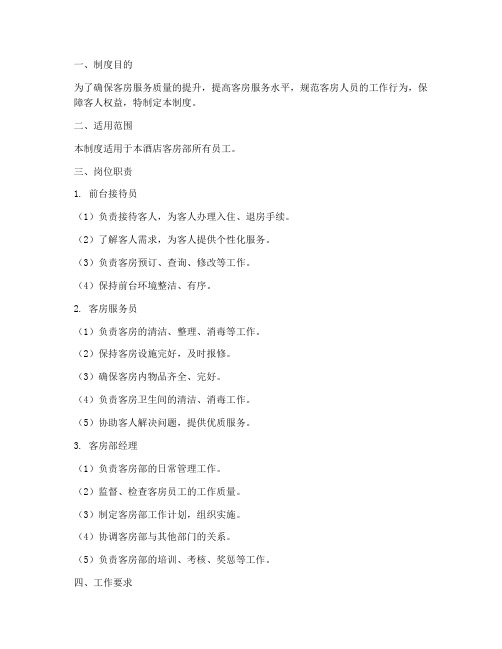 一、制度目的

为了确保客房服务质量的提升，提高客房服务水平，规范客房人员的工作行为，保障客人权益，特制定本制度。

二、适用范围

本制度适用于本酒店客房部所有员工。

三、岗位职责

1. 前台接待员

（1）负责接待客人，为客人办理入住、退房手续。

（2）了解客人需求，为客人提供个性化服务。

（3）负责客房预订、查询、修改等工作。

（4）保持前台环境整洁、有序。

2. 客房服务员

（1）负责客房的清洁、整理、消毒等工作。

（2）保持客房设施完好，及时报修。

（3）确保客房内物品齐全、完好。

（4）负责客房卫生间的清洁、消毒工作。

（5）协助客人解决问题，提供优质服务。

3. 客房部经理

（1）负责客房部的日常管理工作。

（2）监督、检查客房员工的工作质量。

（3）制定客房部工作计划，组织实施。

（4）协调客房部与其他部门的关系。

（5）负责客房部的培训、考核、奖惩等工作。

四、工作要求